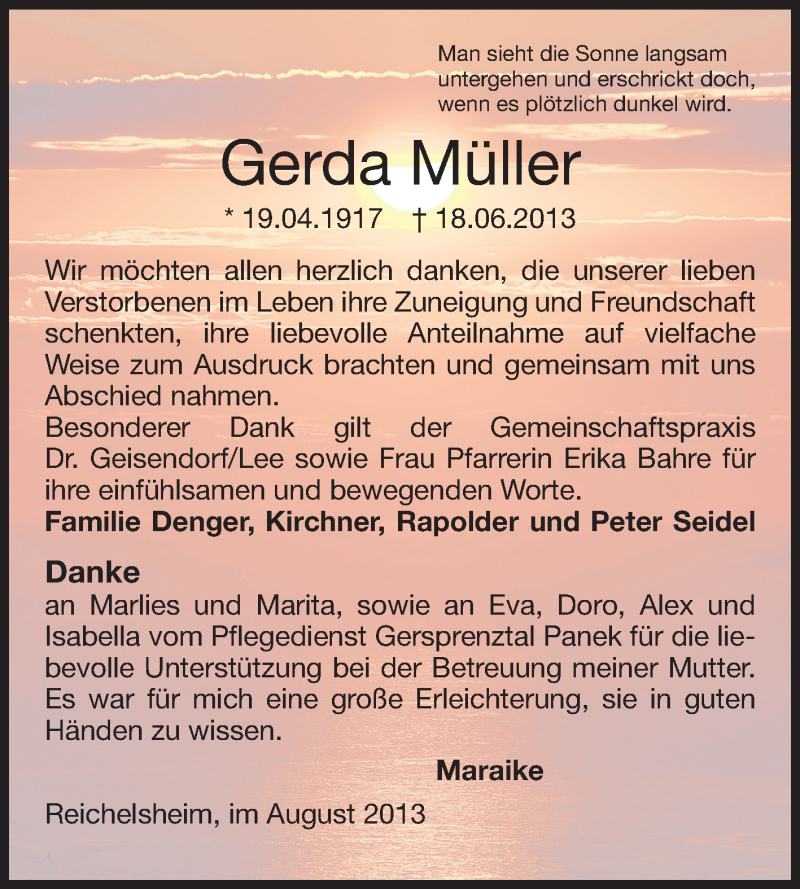 Man sieht die Sonne langsam untergehen und erschrickt doch, wenn es plötzlich dunkel wird.

Gerda Müller

* 19.04.1917 † 18.06.2013

Wir möchten allen herzlich danken, die unserer lieben Verstorbenen im Leben ihre Zuneigung und Freundschaft schenkten, ihre liebevolle Anteilnahme auf vielfache Weise zum Ausdruck brachten und gemeinsam mit uns Abschied nahmen.
Besonderer Dank gilt der Gemeinschaftspraxis Dr. Geisendorf/Lee sowie Frau Pfarrerin Erika Bahre für ihre einfühlsamen und bewegenden Worte.
Familie Denger, Kirchner, Rapolder und Peter Seidel

Danke
an Marlies und Marita, sowie an Eva, Doro, Alex und Isabella vom Pflegedienst Gersprenztal Panek für die liebevolle Unterstützung bei der Betreuung meiner Mutter. Es war für mich eine große Erleichterung, sie in guten Händen zu wissen.

Maraike

Reichelsheim, im August 2013